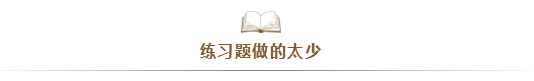 练习题做的太少